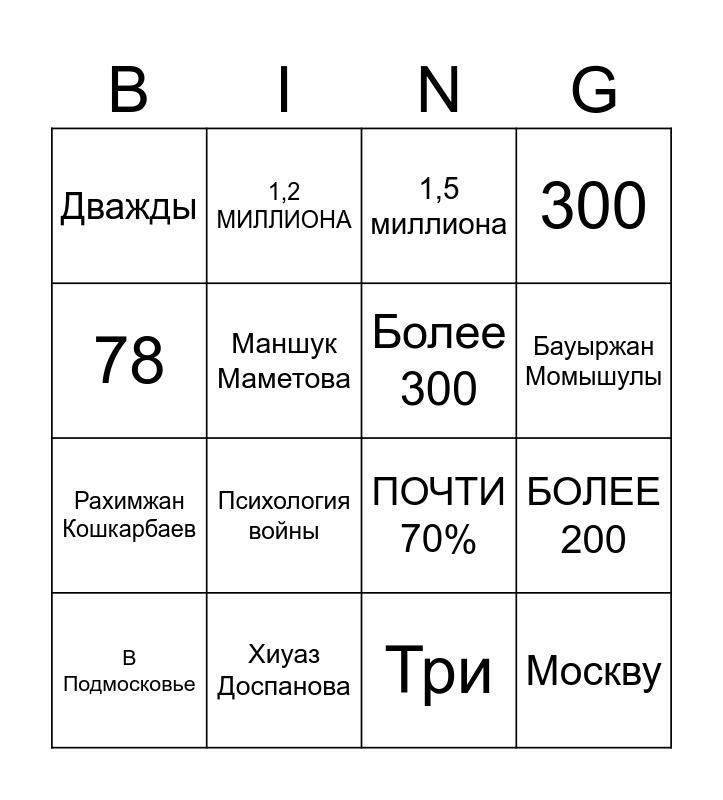 | B | I | N | G |
|---|---|---|---|
| Дважды | 1,2 МИЛЛИОНА | 1,5 миллиона | 300 |
| 78 | Маншук Маметова | Более 300 | Бауыржан Момышулы |
| Рахимжан Кошкарбаев | Психология войны | ПОЧТИ 70% | БОЛЕЕ 200 |
| В Подмосковье | Хиуаз Доспанова | Три | Москву |